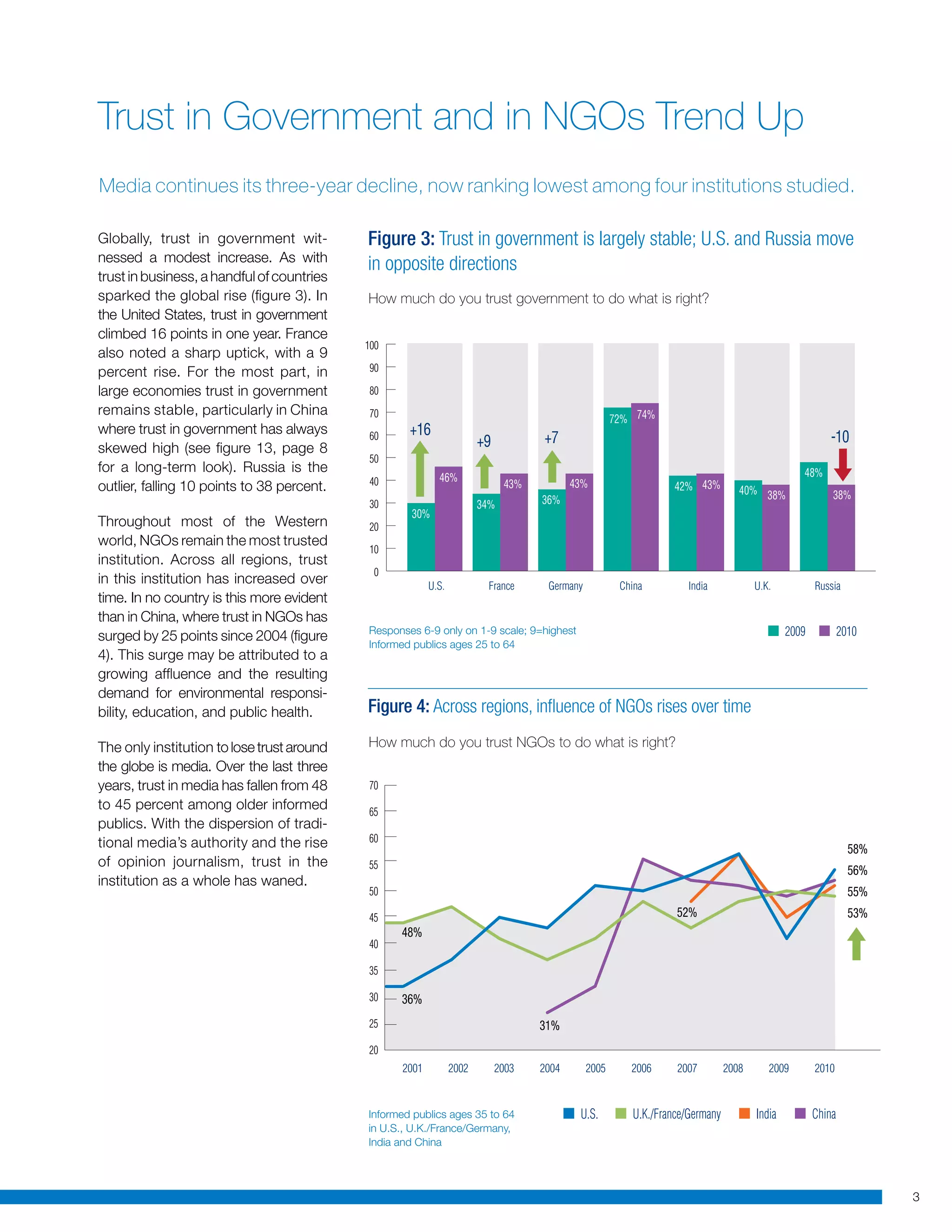 Trust in Government and in NGOs Trend Up

Media continues its three-year decline, now ranking lowest among four institutions studied.

Globally, trust in government witnessed a modest increase. As with trust in business, a handful of countries sparked the global rise (figure 3). In the United States, trust in government climbed 16 points in one year. France also noted a sharp uptick, with a 9 percent rise. For the most part, in large economies trust in government remains stable, particularly in China where trust in government has always skewed high (see figure 13, page 8 for a long-term look). Russia is the outlier, falling 10 points to 38 percent.

Throughout most of the Western world, NGOs remain the most trusted institution. Across all regions, trust in this institution has increased over time. In no country is this more evident than in China, where trust in NGOs has surged by 25 points since 2004 (figure 4). This surge may be attributed to a growing affluence and the resulting demand for environmental responsibility, education, and public health.

The only institution to lose trust around the globe is media. Over the last three years, trust in media has fallen from 48 to 45 percent among older informed publics. With the dispersion of traditional media's authority and the rise of opinion journalism, trust in the institution as a whole has waned.

Figure 3: Trust in government is largely stable; U.S. and Russia move in opposite directions

How much do you trust government to do what is right?

100
90
80
70
60
50
40
30
20
10
0

+16 30% 46%
+9 34% 43%
+7 36% 43%
72% 74%
42% 43%
40% 38%
-10 48% 38%

U.S. France Germany China India U.K. Russia

Responses 6-9 only on 1-9 scale; 9=highest
Informed publics ages 25 to 64

2009 2010

Figure 4: Across regions, influence of NGOs rises over time

How much do you trust NGOs to do what is right?

70
65
60
55
50
45
40
35
30
25
20

48%
36%
31%
52%
58%
56%
55%
53%

2001 2002 2003 2004 2005 2006 2007 2008 2009 2010

Informed publics ages 35 to 64 in U.S., U.K./France/Germany, India and China

U.S. U.K./France/Germany India China

3